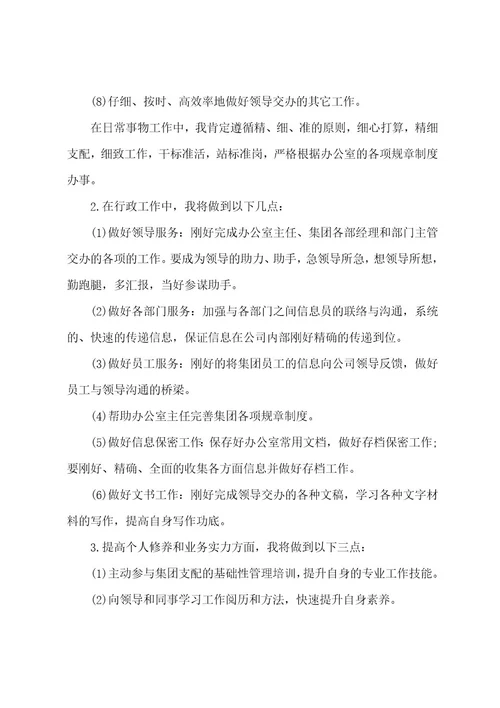 (8)仔细、按时、高效率地做好领导交办的其它工作。

在日常事物工作中，我肯定遵循精、细、准的原则，细心打算，精细支配，细致工作，干标准活，站标准岗，严格根据办公室的各项规章制度办事。

2.在行政工作中，我将做到以下几点：

(1)做好领导服务：刚好完成办公室主任、集团各部经理和部门主管交办的各项的工作。要成为领导的助力、助手，急领导所急，想领导所想，勤跑腿，多汇报，当好参谋助手。

(2)做好各部门服务：加强与各部门之间信息员的联络与沟通，系统的、快速的传递信息，保证信息在公司内部刚好精确的传递到位。

(3)做好员工服务：刚好的将集团员工的信息向公司领导反馈，做好员工与领导沟通的桥梁。

(4)帮助办公室主任完善集团各项规章制度。

(5)做好信息保密工作：保存好办公室常用文档，做好存档保密工作；要刚好、精确、全面的收集各方面信息并做好存档工作。

(6)做好文书工作：刚好完成领导交办的各种文稿，学习各种文字材料的写作，提高自身写作功底。

3.提高个人修养和业务实力方面，我将做到以下三点：

(1)主动参与集团支配的基础性管理培训，提升自身的专业工作技能。

(2)向领导和同事学习工作阅历和方法，快速提升自身素养。